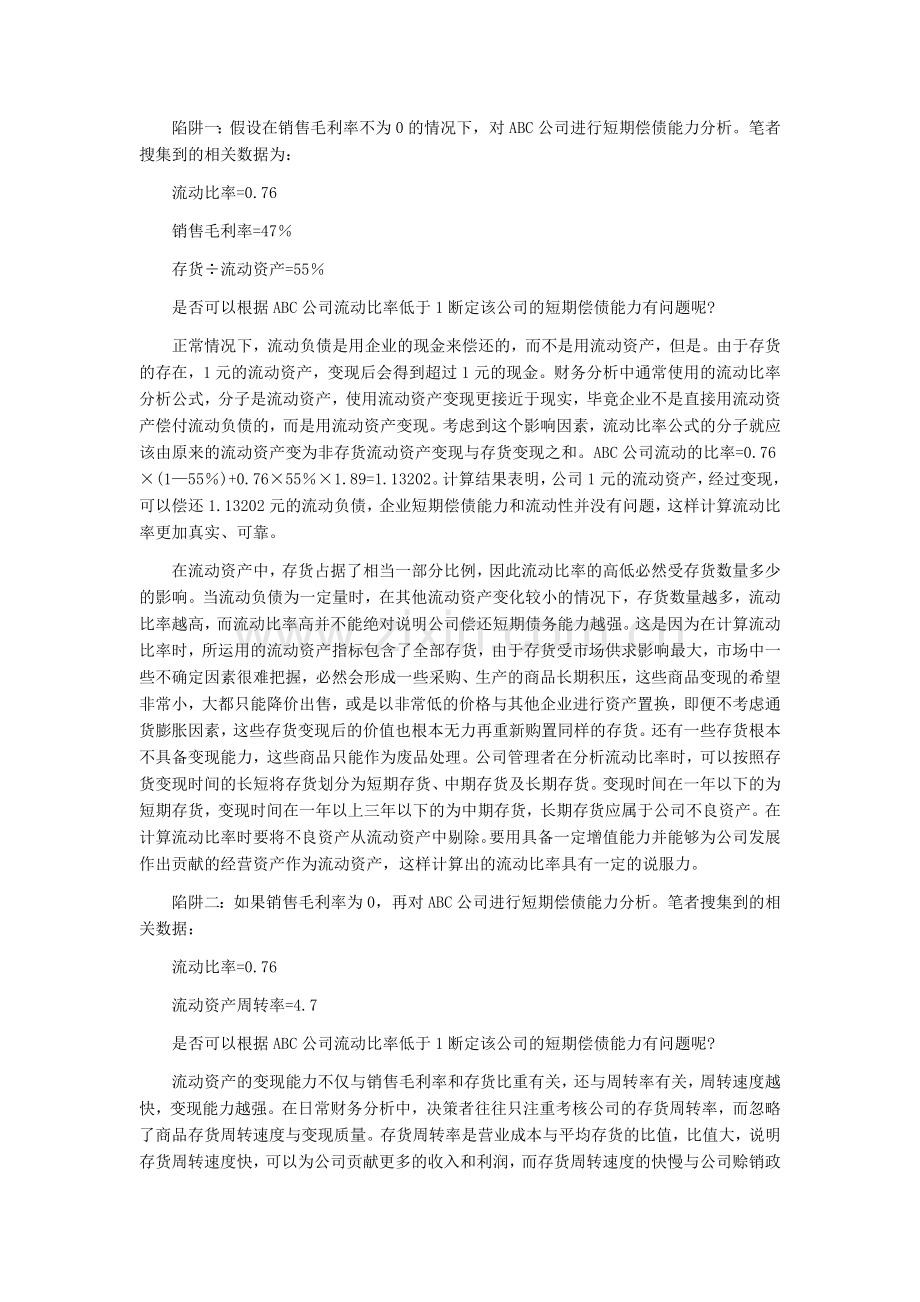 陷阱一：假设在销售毛利率不为0的情况下，对ABC公司进行短期偿债能力分析。笔者搜集到的相关数据为：

流动比率=0.76

销售毛利率=47%

存货÷流动资产=55%

是否可以根据ABC公司流动比率低于1断定该公司的短期偿债能力有问题呢?

正常情况下，流动负债是用企业的现金来偿还的，而不是用流动资产，但是。由于存货的存在，1元的流动资产，变现后会得到超过1元的现金。财务分析中通常使用的流动比率分析公式，分子是流动资产，使用流动资产变现更接近于现实，毕竟企业不是直接用流动资产偿付流动负债的，而是用流动资产变现。考虑到这个影响因素，流动比率公式的分子就应该由原来的流动资产变为非存货流动资产变现与存货变现之和。ABC公司流动的比率=0.76×(1—55%)+0.76×55%×1.89=1.13202。计算结果表明，公司1元的流动资产，经过变现，可以偿还1.13202元的流动负债，企业短期偿债能力和流动性并没有问题，这样计算流动比率更加真实、可靠。

在流动资产中，存货占据了相当一部分比例，因此流动比率的高低必然受存货数量多少的影响。当流动负债为一定量时，在其他流动资产变化较小的情况下，存货数量越多，流动比率越高，而流动比率高并不能绝对说明公司偿还短期债务能力越强。这是因为在计算流动比率时，所运用的流动资产指标包含了全部存货，由于存货受市场供求影响最大，市场中一些不确定因素很难把握，必然会形成一些采购、生产的商品长期积压，这些商品变现的希望非常小，大都只能降价出售，或是以非常低的价格与其他企业进行资产置换，即便不考虑通货膨胀因素，这些存货变现后的价值也根本无力再重新购置同样的存货。还有一些存货根本不具备变现能力，这些商品只能作为废品处理。公司管理者在分析流动比率时，可以按照存货变现时间的长短将存货划分为短期存货、中期存货及长期存货。变现时间在一年以下的为短期存货，变现时间在一年以上三年以下的为中期存货，长期存货应属于公司不良资产。在计算流动比率时要将不良资产从流动资产中剔除。要用具备一定增值能力并能够为公司发展作出贡献的经营资产作为流动资产，这样计算出的流动比率具有一定的说服力。

陷阱二：如果销售毛利率为0，再对ABC公司进行短期偿债能力分析。笔者搜集到的相关数据：

流动比率=0.76

流动资产周转率=4.7

是否可以根据ABC公司流动比率低于1断定该公司的短期偿债能力有问题呢?

流动资产的变现能力不仅与销售毛利率和存货比重有关，还与周转率有关，周转速度越快，变现能力越强。在日常财务分析中，决策者往往只注重考核公司的存货周转率，而忽略了商品存货周转速度与变现质量。存货周转率是营业成本与平均存货的比值，比值大，说明存货周转速度快，可以为公司贡献更多的收入和利润，而存货周转速度的快慢与公司赊销政

www.zixin.com.cn